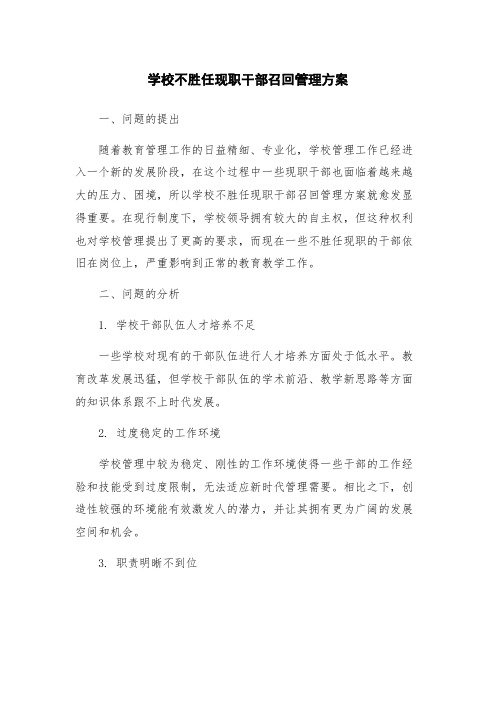 学校不胜任现职干部召回管理方案

一、问题的提出

随着教育管理工作的日益精细、专业化，学校管理工作已经进入一个新的发展阶段，在这个过程中一些现职干部也面临着越来越大的压力、困境，所以学校不胜任现职干部召回管理方案就愈发显得重要。在现行制度下，学校领导拥有较大的自主权，但这种权利也对学校管理提出了更高的要求，而现在一些不胜任现职的干部依旧在岗位上，严重影响到正常的教育教学工作。

二、问题的分析

1. 学校干部队伍人才培养不足

一些学校对现有的干部队伍进行人才培养方面处于低水平。教育改革发展迅猛，但学校干部队伍的学术前沿、教学新思路等方面的知识体系跟不上时代发展。

2. 过度稳定的工作环境

学校管理中较为稳定、刚性的工作环境使得一些干部的工作经验和技能受到过度限制，无法适应新时代管理需要。相比之下，创造性较强的环境能有效激发人的潜力，并让其拥有更为广阔的发展空间和机会。

3. 职责明晰不到位